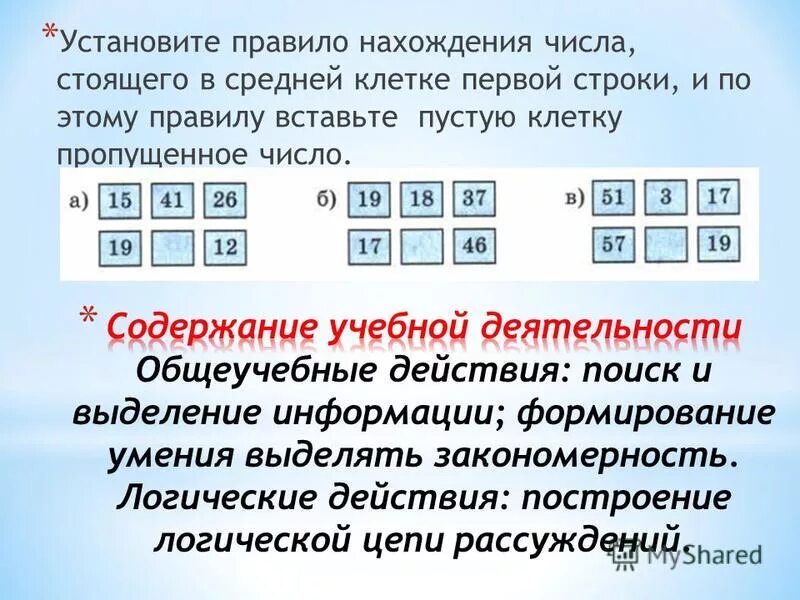 *Установите правило нахождения числа, стоящего в средней клетке первой строки, и по этому правилу вставьте пустую клетку пропущенное число.

а) 15 41 26
19 12

б) 19 18 37
17 46

в) 51 3 17
57 19

* Содержание учебной деятельности
Общеучебные действия: поиск и выделение информации; формирование умения выделять закономерность.
Логические действия: построение логической цепи рассуждений.

MyShared